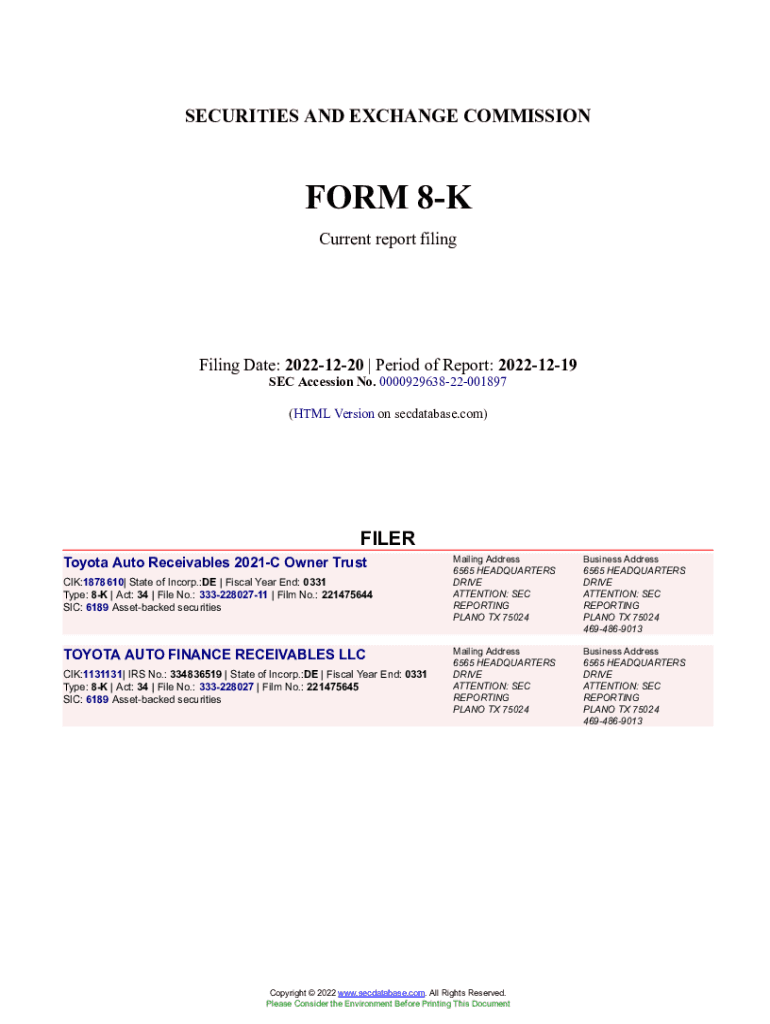 SECURITIES AND EXCHANGE COMMISSION

FORM 8-K

Current report filing

Filing Date: 2022-12-20 | Period of Report: 2022-12-19
SEC Accession No. 0000929638-22-001897

(HTML Version on secdatabase.com)

FILER

Toyota Auto Receivables 2021-C Owner Trust

CIK:1878610| State of Incorp.:DE | Fiscal Year End: 0331
Type: 8-K | Act: 34 | File No.: 333-228027-11 | Film No.: 221475644
SIC: 6189 Asset-backed securities

Mailing Address
6565 HEADQUARTERS DRIVE
ATTENTION: SEC REPORTING
PLANO TX 75024

Business Address
6565 HEADQUARTERS DRIVE
ATTENTION: SEC REPORTING
PLANO TX 75024
469-486-9013

TOYOTA AUTO FINANCE RECEIVABLES LLC

CIK:1131131| IRS No.: 334836519 | State of Incorp.:DE | Fiscal Year End: 0331
Type: 8-K | Act: 34 | File No.: 333-228027 | Film No.: 221475645
SIC: 6189 Asset-backed securities

Mailing Address
6565 HEADQUARTERS DRIVE
ATTENTION: SEC REPORTING
PLANO TX 75024

Business Address
6565 HEADQUARTERS DRIVE
ATTENTION: SEC REPORTING
PLANO TX 75024
469-486-9013

Copyright © 2022 www.secdatabase.com. All Rights Reserved.
Please Consider the Environment Before Printing This Document